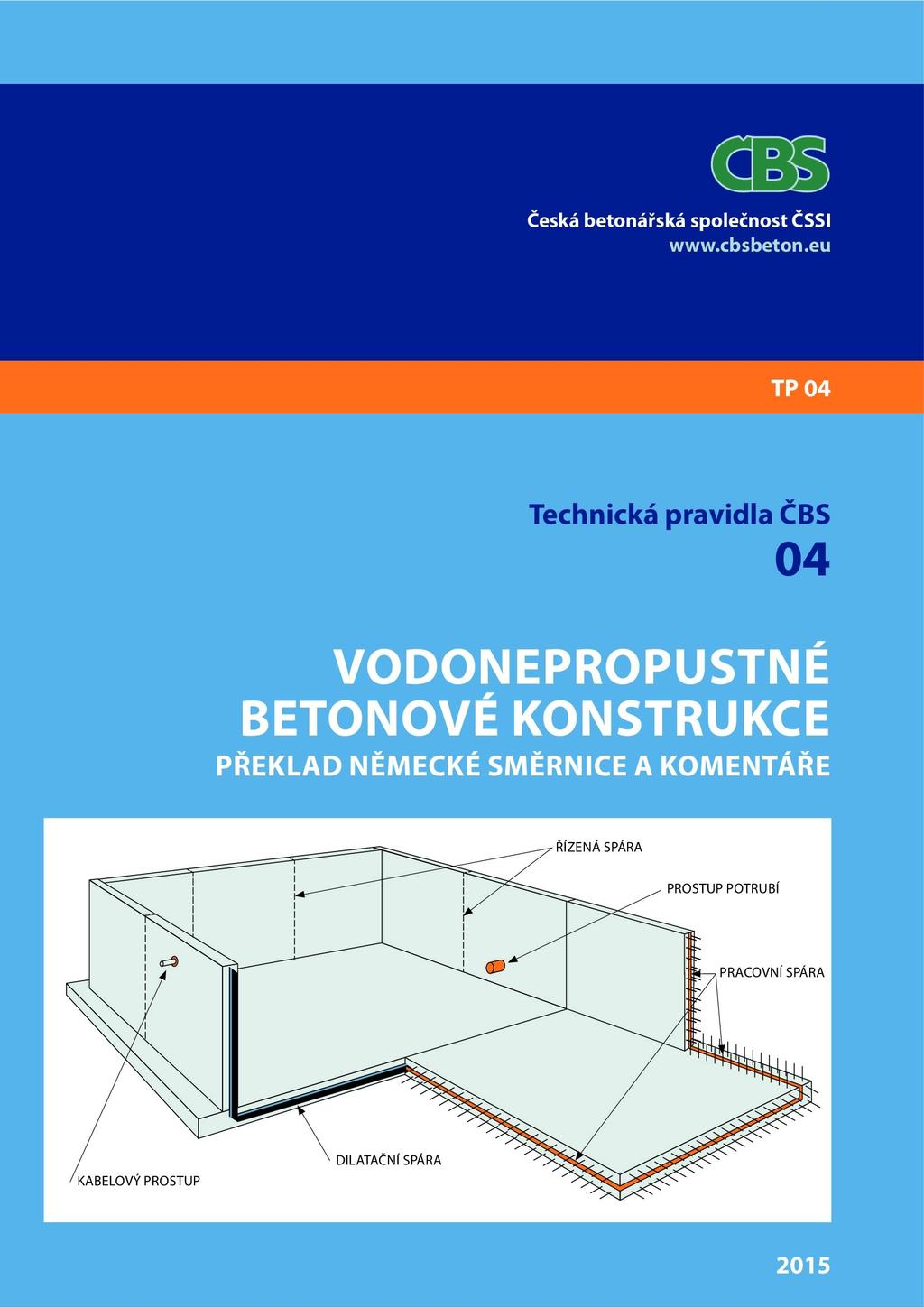 ČBS

Česká betonářská společnost ČSSI
www.cbsbeton.eu

TP 04

Technická pravidla ČBS
04

VODONEPROPUSTNÉ BETONOVÉ KONSTRUKCE
PŘEKLAD NĚMECKÉ SMĚRNICE A KOMENTÁŘE

ŘÍZENÁ SPÁRA
PROSTUP POTRUBÍ
PRACOVNÍ SPÁRA
DILATAČNÍ SPÁRA
KABELOVÝ PROSTUP

2015